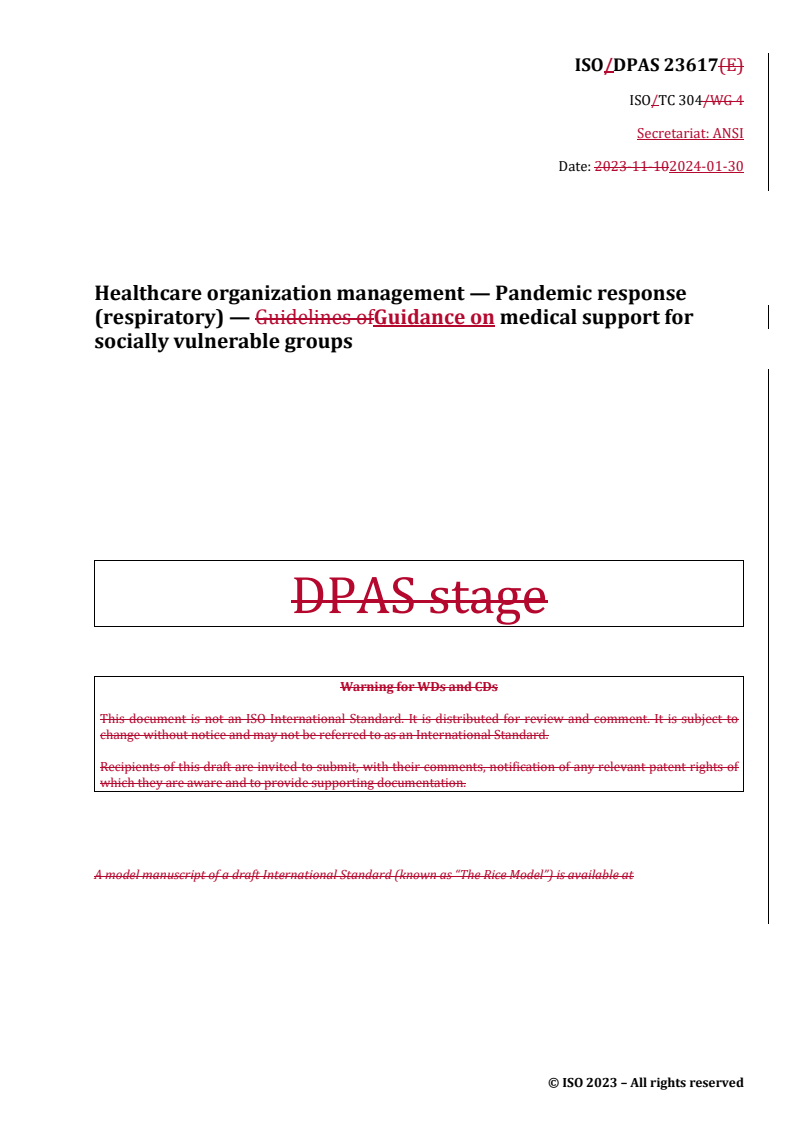 ISO/DPAS 23617(E)

ISO/TC 304/WG 4

Secretariat: ANSI

Date: 2023-11-102024-01-30

Healthcare organization management — Pandemic response (respiratory) — Guidelines ofGuidance on medical support for socially vulnerable groups

DPAS stage

Warning for WDs and CDs

This document is not an ISO International Standard. It is distributed for review and comment. It is subject to change without notice and may not be referred to as an International Standard.

Recipients of this draft are invited to submit, with their comments, notification of any relevant patent rights of which they are aware and to provide supporting documentation.

A model manuscript of a draft International Standard (known as "The Rice Model") is available at

© ISO 2023 – All rights reserved